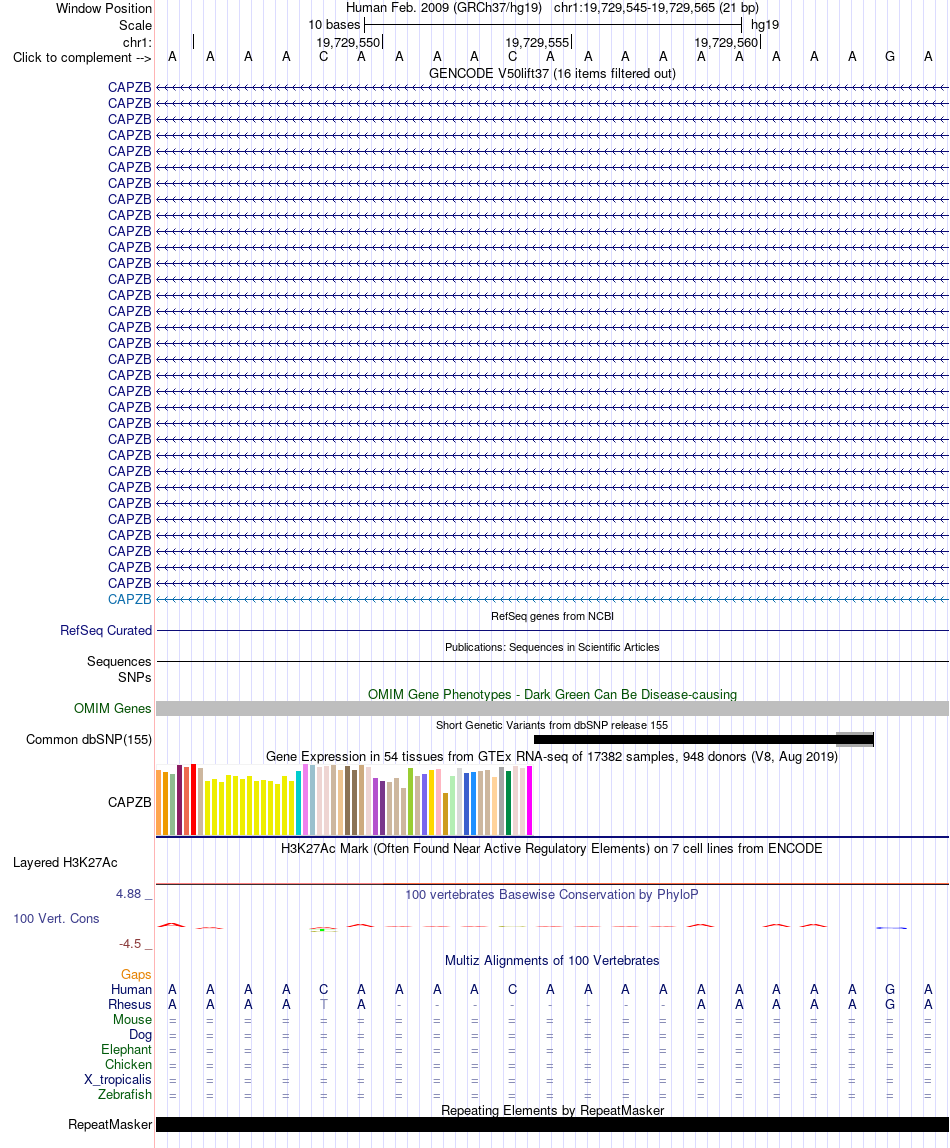 Window Position Human Feb. 2009 (GRCh37/hg19) chr1:19,729,545-19,729,565 (21 bp)
Scale 10 bases hg19
chr1: 19,729,550 19,729,555 19,729,560
Click to complement --> A A A A C A A A A C A A A A A A A A A G A
GENCODE V50lift37 (16 items filtered out)
CAPZB
CAPZB
CAPZB
CAPZB
CAPZB
CAPZB
CAPZB
CAPZB
CAPZB
CAPZB
CAPZB
CAPZB
CAPZB
CAPZB
CAPZB
CAPZB
CAPZB
CAPZB
CAPZB
CAPZB
CAPZB
CAPZB
CAPZB
CAPZB
CAPZB
CAPZB
CAPZB
CAPZB
CAPZB
CAPZB
CAPZB
CAPZB
CAPZB
RefSeq genes from NCBI
RefSeq Curated
Publications: Sequences in Scientific Articles
Sequences
SNPs
OMIM Gene Phenotypes - Dark Green Can Be Disease-causing
OMIM Genes
Short Genetic Variants from dbSNP release 155
Common dbSNP(155)
Gene Expression in 54 tissues from GTEx RNA-seq of 17382 samples, 948 donors (V8, Aug 2019)
CAPZB
H3K27Ac Mark (Often Found Near Active Regulatory Elements) on 7 cell lines from ENCODE
Layered H3K27Ac
4.88 _ 100 vertebrates Basewise Conservation by PhyloP
100 Vert. Cons
-4.5 _
Multiz Alignments of 100 Vertebrates
Gaps
Human A A A A C A A A A C A A A A A A A A A G A
Rhesus A A A A T A - - - - - - - - A A A A A G A
Mouse = = = = = = = = = = = = = = = = = = = = =
Dog = = = = = = = = = = = = = = = = = = = = =
Elephant = = = = = = = = = = = = = = = = = = = = =
Chicken = = = = = = = = = = = = = = = = = = = = =
X_tropicalis = = = = = = = = = = = = = = = = = = = = =
Zebrafish = = = = = = = = = = = = = = = = = = = = =
Repeating Elements by RepeatMasker
RepeatMasker